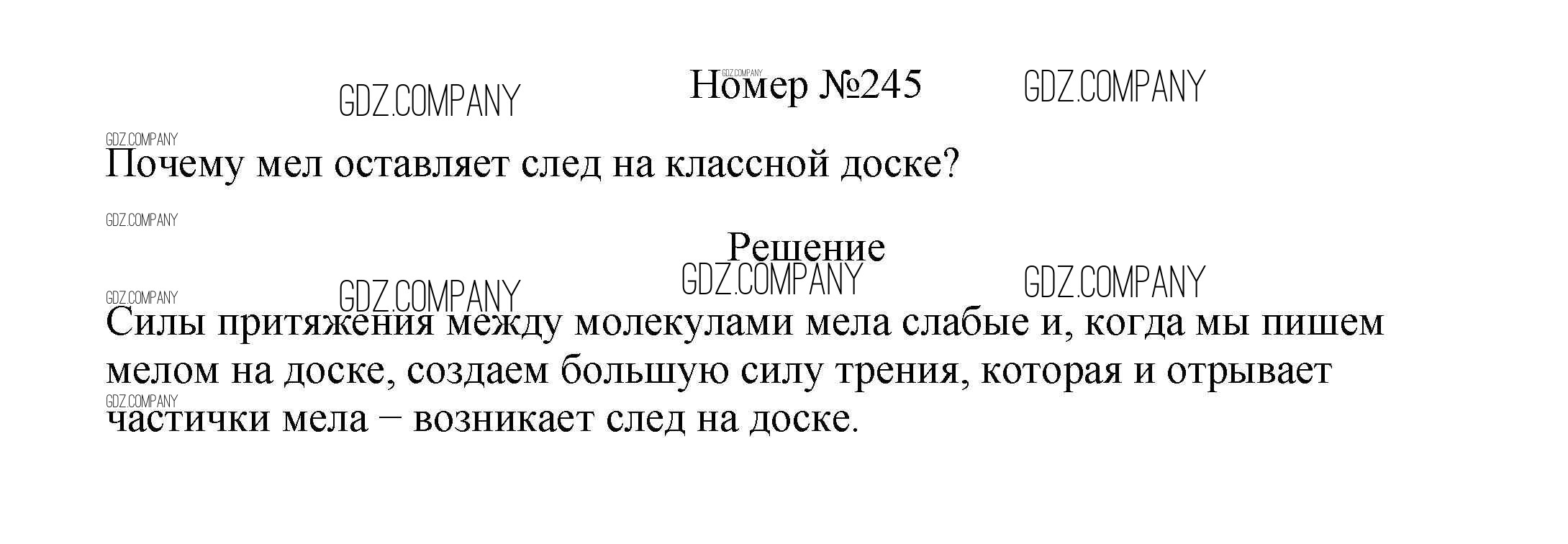 Номер №245

Почему мел оставляет след на классной доске?

Решение

Силы притяжения между молекулами мела слабые и, когда мы пишем мелом на доске, создаем большую силу трения, которая и отрывает частички мела – возникает след на доске.

GDZ.COMPANY